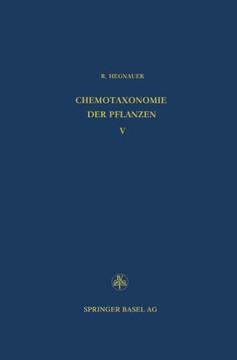 R. HEGNAUER

CHEMOTAXONOMIE
DER PFLANZEN

V

SPRINGER BASEL AG